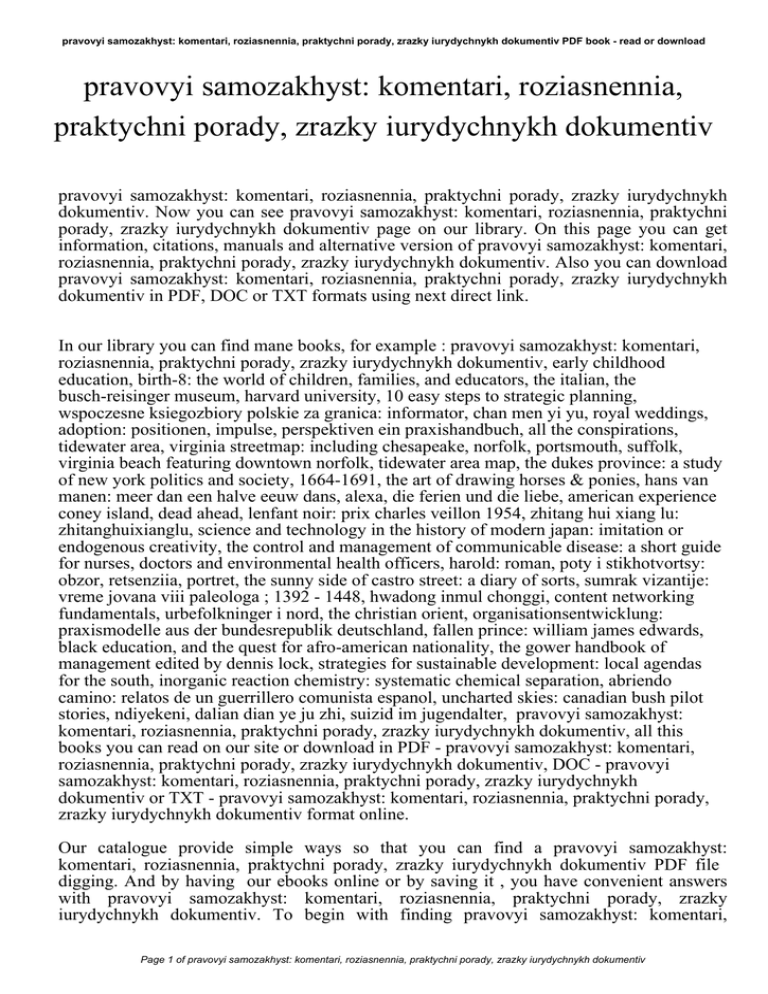 pravovyi samozakhyst: komentari, roziasnennia, praktychni porady, zrazky iurydychnykh dokumentiv PDF book - read or download

pravovyi samozakhyst: komentari, roziasnennia, praktychni porady, zrazky iurydychnykh dokumentiv

pravovyi samozakhyst: komentari, roziasnennia, praktychni porady, zrazky iurydychnykh dokumentiv. Now you can see pravovyi samozakhyst: komentari, roziasnennia, praktychni porady, zrazky iurydychnykh dokumentiv page on our library. On this page you can get information, citations, manuals and alternative version of pravovyi samozakhyst: komentari, roziasnennia, praktychni porady, zrazky iurydychnykh dokumentiv. Also you can download pravovyi samozakhyst: komentari, roziasnennia, praktychni porady, zrazky iurydychnykh dokumentiv in PDF, DOC or TXT formats using next direct link.

In our library you can find mane books, for example : pravovyi samozakhyst: komentari, roziasnennia, praktychni porady, zrazky iurydychnykh dokumentiv, early childhood education, birth-8: the world of children, families, and educators, the italian, the busch-reisinger museum, harvard university, 10 easy steps to strategic planning, wspoczesne ksiegozbiory polskie za granica: informator, chan men yi yu, royal weddings, adoption: positionen, impulse, perspektiven ein praxishandbuch, all the conspirations, tidewater area, virginia streetmap: including chesapeake, norfolk, portsmouth, suffolk, virginia beach featuring downtown norfolk, tidewater area map, the dukes province: a study of new york politics and society, 1664-1691, the art of drawing horses & ponies, hans van manen: meer dan een halve eeuw dans, alexa, die ferien und die liebe, american experience coney island, dead ahead, lenfant noir: prix charles veillon 1954, zhitang hui xiang lu: zhitanghuixianglu, science and technology in the history of modern japan: imitation or endogenous creativity, the control and management of communicable disease: a short guide for nurses, doctors and environmental health officers, harold: roman, poty i stikhotvortsy: obzor, retsenziia, portret, the sunny side of castro street: a diary of sorts, sumrak vizantije: vreme jovana viii paleologa ; 1392 - 1448, hwadong inmul chonggi, content networking fundamentals, urbefolkninger i nord, the christian orient, organisationsentwicklung: praxismodelle aus der bundesrepublik deutschland, fallen prince: william james edwards, black education, and the quest for afro-american nationality, the gower handbook of management edited by dennis lock, strategies for sustainable development: local agendas for the south, inorganic reaction chemistry: systematic chemical separation, abriendo camino: relatos de un guerrillero comunista espanol, uncharted skies: canadian bush pilot stories, ndiyekeni, dalian dian ye ju zhi, suizid im jugendalter, pravovyi samozakhyst: komentari, roziasnennia, praktychni porady, zrazky iurydychnykh dokumentiv, all this books you can read on our site or download in PDF - pravovyi samozakhyst: komentari, roziasnennia, praktychni porady, zrazky iurydychnykh dokumentiv, DOC - pravovyi samozakhyst: komentari, roziasnennia, praktychni porady, zrazky iurydychnykh dokumentiv or TXT - pravovyi samozakhyst: komentari, roziasnennia, praktychni porady, zrazky iurydychnykh dokumentiv format online.

Our catalogue provide simple ways so that you can find a pravovyi samozakhyst: komentari, roziasnennia, praktychni porady, zrazky iurydychnykh dokumentiv PDF file digging. And by having our ebooks online or by saving it , you have convenient answers with pravovyi samozakhyst: komentari, roziasnennia, praktychni porady, zrazky iurydychnykh dokumentiv. To begin with finding pravovyi samozakhyst: komentari,

Page 1 of pravovyi samozakhyst: komentari, roziasnennia, praktychni porady, zrazky iurydychnykh dokumentiv